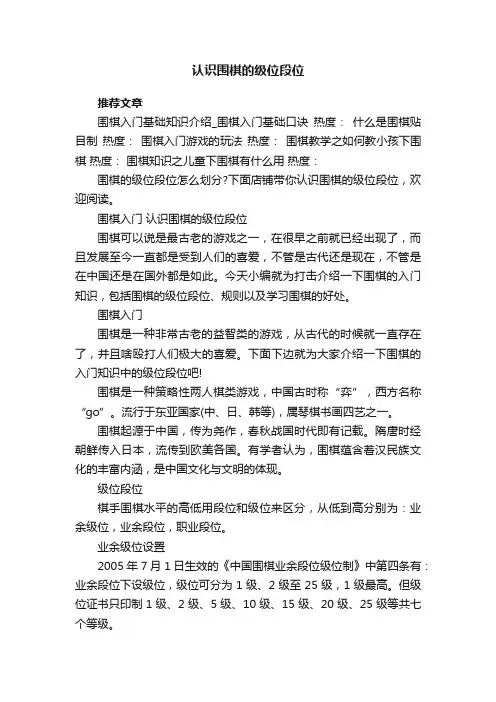 认识围棋的级位段位

推荐文章

围棋入门基础知识介绍_围棋入门基础口诀 热度： 什么是围棋贴目制 热度： 围棋入门游戏的玩法 热度： 围棋教学之如何教小孩下围棋 热度： 围棋知识之儿童下围棋有什么用 热度：

围棋的级位段位怎么划分?下面店铺带你认识围棋的级位段位，欢迎阅读。

围棋入门 认识围棋的级位段位

围棋可以说是最古老的游戏之一，在很早之前就已经出现了，而且发展至今一直都是受到人们的喜爱，不管是古代还是现在，不管是在中国还是在国外都是如此。今天小编就为打击介绍一下围棋的入门知识，包括围棋的级位段位、规则以及学习围棋的好处。

围棋入门

围棋是一种非常古老的益智类的游戏，从古代的时候就一直存在了，并且啥殴打人们极大的喜爱。下面下边就为大家介绍一下围棋的入门知识中的级位段位吧!

围棋是一种策略性两人棋类游戏，中国古时称“弈”，西方名称“go”。流行于东亚国家(中、日、韩等)，属琴棋书画四艺之一。

围棋起源于中国，传为尧作，春秋战国时代即有记载。隋唐时经朝鲜传入日本，流传到欧美各国。有学者认为，围棋蕴含着汉民族文化的丰富内涵，是中国文化与文明的体现。

级位段位

棋手围棋水平的高低用段位和级位来区分，从低到高分别为：业余级位，业余段位，职业段位。

业余级位设置

2005 年 7 月 1 日生效的《中国围棋业余段位级位制》中第四条有：业余段位下设级位，级位可分为 1 级、2 级至 25 级，1 级最高。但级位证书只印制 1 级、2 级、5 级、10 级、15 级、20 级、25 级等共七个等级。